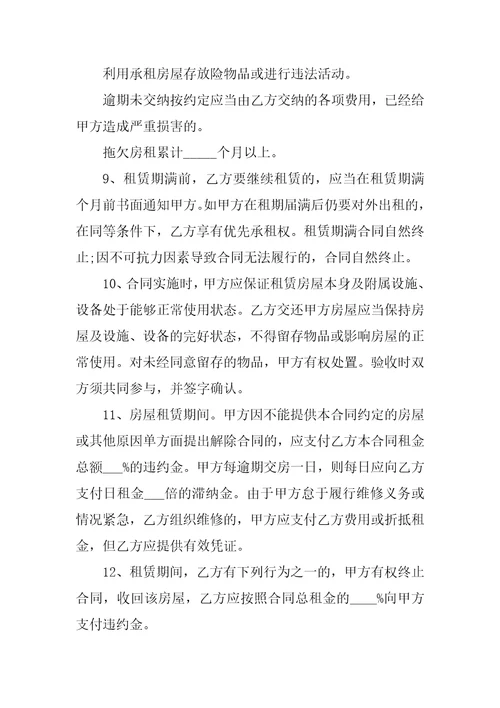 利用承租房屋存放险物品或进行违法活动。

逾期未交纳按约定应当由乙方交纳的各项费用，已经给甲方造成严重损害的。

拖欠房租累计_____个月以上。

9、租赁期满前，乙方要继续租赁的，应当在租赁期满个月前书面通知甲方。如甲方在租期届满后仍要对外出租的，在同等条件下，乙方享有优先承租权。租赁期满合同自然终止;因不可抗力因素导致合同无法履行的，合同自然终止。

10、合同实施时，甲方应保证租赁房屋本身及附属设施、设备处于能够正常使用状态。乙方交还甲方房屋应当保持房屋及设施、设备的完好状态，不得留存物品或影响房屋的正常使用。对未经同意留存的物品，甲方有权处置。验收时双方须共同参与，并签字确认。

11、房屋租赁期间。甲方因不能提供本合同约定的房屋或其他原因单方面提出解除合同的，应支付乙方本合同租金总额___%的违约金。甲方每逾期交房一日，则每日应向乙方支付日租金___倍的滞纳金。由于甲方怠于履行维修义务或情况紧急，乙方组织维修的，甲方应支付乙方费用或折抵租金，但乙方应提供有效凭证。

12、租赁期间，乙方有下列行为之一的，甲方有权终止合同，收回该房屋，乙方应按照合同总租金的____%向甲方支付违约金。